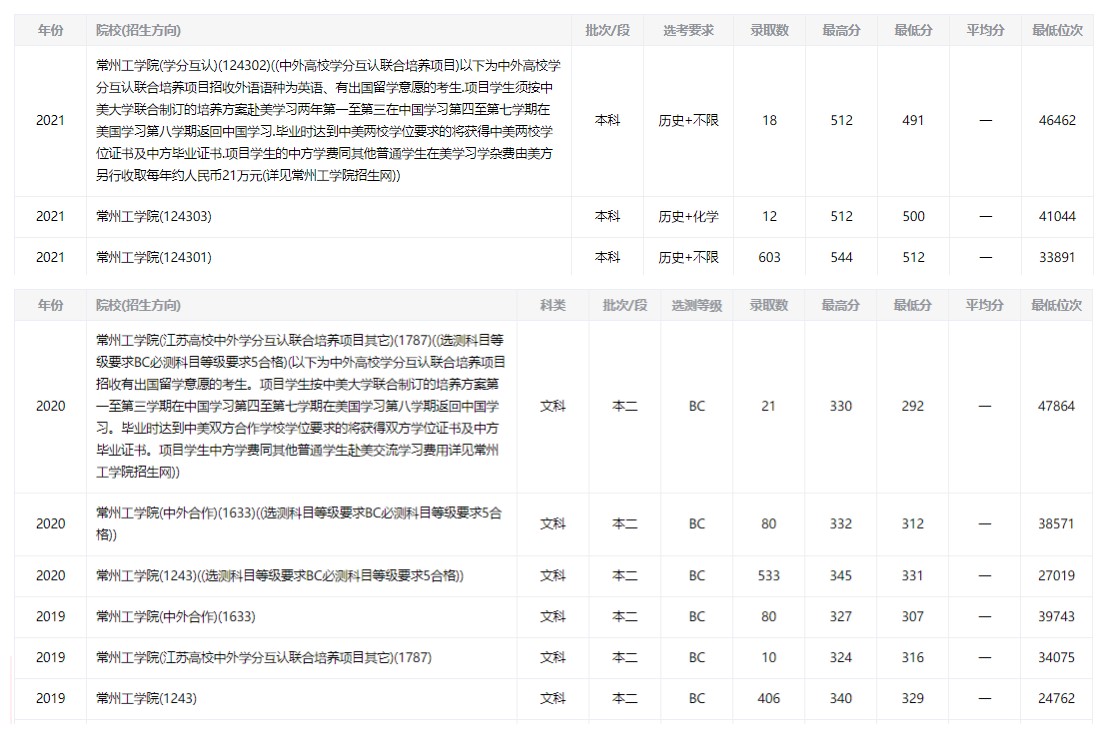 | 年份 | 院校(招生方向) | 批次/段 | 选考要求 | 录取数 | 最高分 | 最低分 | 平均分 | 最低位次 |
|---|---|---|---|---|---|---|---|---|
| 2021 | 常州工学院(学分互认)(124302)((中外高校学分互认联合培养项目)以下为中外高校学分互认联合培养项目招收外语语种为英语、有出国留学意愿的考生.项目学生须按中美大学联合制订的培养方案赴美学习两年第一至第三在中国学习第四至第七学期在美国学习第八学期返回中国学习.毕业时达到中美两校学位要求的将获得中美两校学位证书及中方毕业证书.项目学生的中方学费同其他普通学生在美学习学杂费由美方另行收取每年约人民币21万元(详见常州工学院招生网)) | 本科 | 历史+不限 | 18 | 512 | 491 | — | 46462 |
| 2021 | 常州工学院(124303) | 本科 | 历史+化学 | 12 | 512 | 500 | — | 41044 |
| 2021 | 常州工学院(124301) | 本科 | 历史+不限 | 603 | 544 | 512 | — | 33891 |

| 年份 | 院校(招生方向) | 科类 | 批次/段 | 选测等级 | 录取数 | 最高分 | 最低分 | 平均分 | 最低位次 |
|---|---|---|---|---|---|---|---|---|---|
| 2020 | 常州工学院(江苏高校中外学分互认联合培养项目其它)(1787)((选测科目等级要求BC必测科目等级要求5合格)(以下为中外高校学分互认联合培养项目招收有出国留学意愿的考生。项目学生按中美大学联合制订的培养方案第一至第三学期在中国学习第四至第七学期在美国学习第八学期返回中国学习。毕业时达到中美双方合作学校学位要求的将获得双方学位证书及中方毕业证书。项目学生中方学费同其他普通学生赴美交流学习费用详见常州工学院招生网)) | 文科 | 本二 | BC | 21 | 330 | 292 | — | 47864 |
| 2020 | 常州工学院(中外合作)(1633)((选测科目等级要求BC必测科目等级要求5合格)) | 文科 | 本二 | BC | 80 | 332 | 312 | — | 38571 |
| 2020 | 常州工学院(1243)((选测科目等级要求BC必测科目等级要求5合格)) | 文科 | 本二 | BC | 533 | 345 | 331 | — | 27019 |
| 2019 | 常州工学院(中外合作)(1633) | 文科 | 本二 | BC | 80 | 327 | 307 | — | 39743 |
| 2019 | 常州工学院(江苏高校中外学分互认联合培养项目其它)(1787) | 文科 | 本二 | BC | 10 | 324 | 316 | — | 34075 |
| 2019 | 常州工学院(1243) | 文科 | 本二 | BC | 406 | 340 | 329 | — | 24762 |